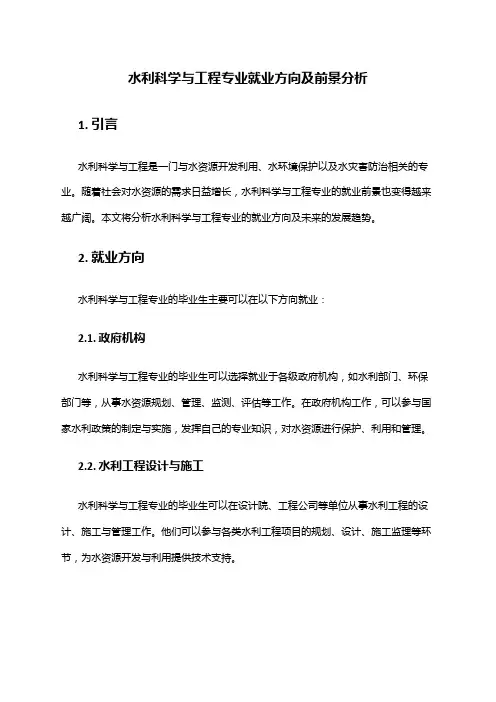 水利科学与工程专业就业方向及前景分析

1. 引言

水利科学与工程是一门与水资源开发利用、水环境保护以及水灾害防治相关的专业。随着社会对水资源的需求日益增长，水利科学与工程专业的就业前景也变得越来越广阔。本文将分析水利科学与工程专业的就业方向及未来的发展趋势。

2. 就业方向

水利科学与工程专业的毕业生主要可以在以下方向就业：

2.1. 政府机构

水利科学与工程专业的毕业生可以选择就业于各级政府机构，如水利部门、环保部门等，从事水资源规划、管理、监测、评估等工作。在政府机构工作，可以参与国家水利政策的制定与实施，发挥自己的专业知识，对水资源进行保护、利用和管理。

2.2. 水利工程设计与施工

水利科学与工程专业的毕业生可以在设计院、工程公司等单位从事水利工程的设计、施工与管理工作。他们可以参与各类水利工程项目的规划、设计、施工监理等环节，为水资源开发与利用提供技术支持。